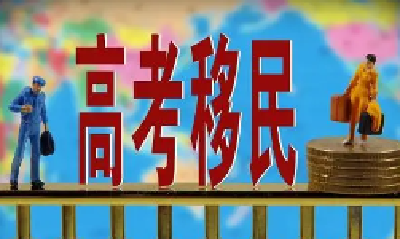 高考移民